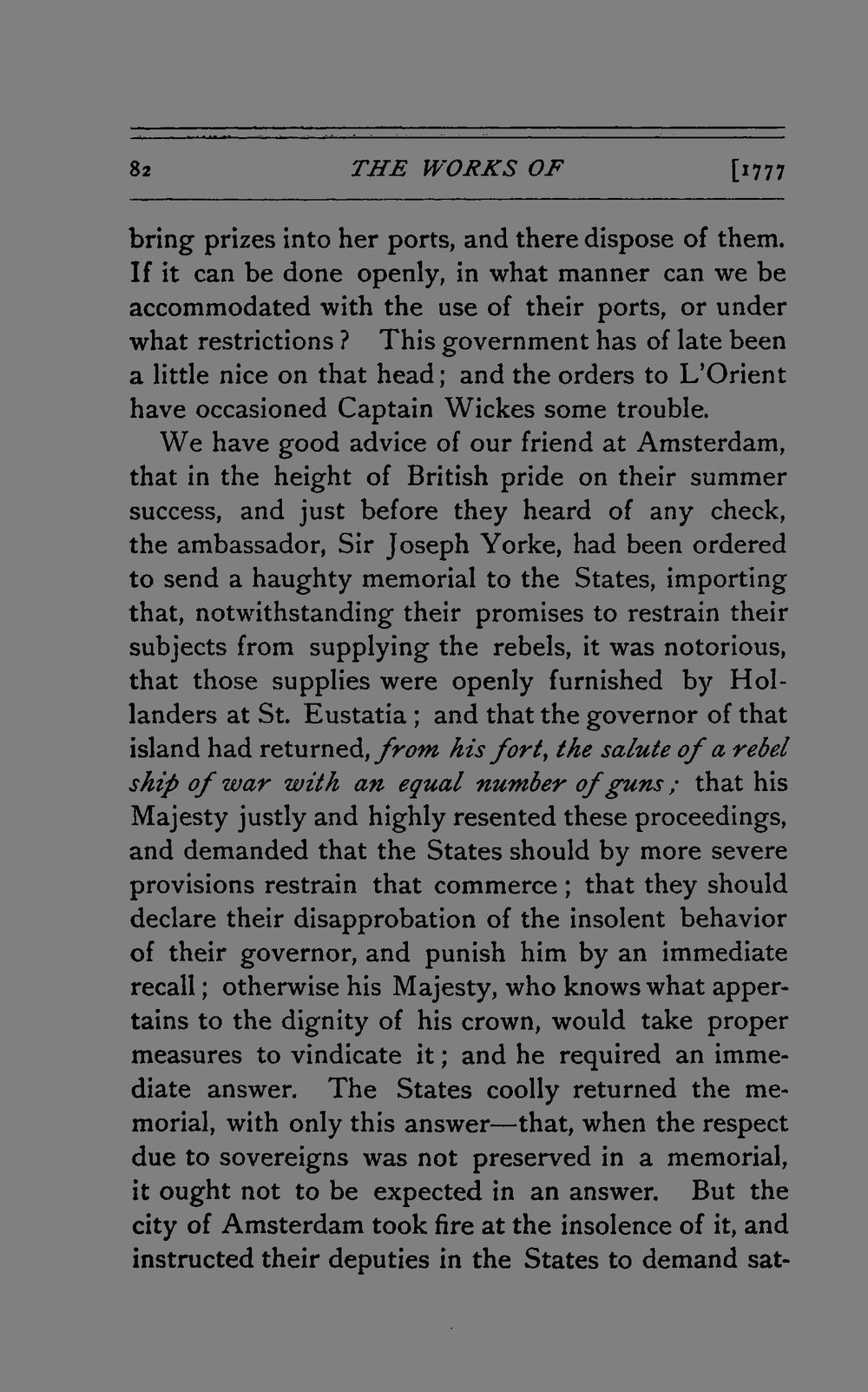 82 THE WORKS OF [1777

bring prizes into her ports, and there dispose of them. If it can be done openly, in what manner can we be accommodated with the use of their ports, or under what restrictions? This government has of late been a little nice on that head; and the orders to L'Orient have occasioned Captain Wickes some trouble.

We have good advice of our friend at Amsterdam, that in the height of British pride on their summer success, and just before they heard of any check, the ambassador, Sir Joseph Yorke, had been ordered to send a haughty memorial to the States, importing that, notwithstanding their promises to restrain their subjects from supplying the rebels, it was notorious, that those supplies were openly furnished by Hollanders at St. Eustatia; and that the governor of that island had returned, from his fort, the salute of a rebel ship of war with an equal number of guns; that his Majesty justly and highly resented these proceedings, and demanded that the States should by more severe provisions restrain that commerce; that they should declare their disapprobation of the insolent behavior of their governor, and punish him by an immediate recall; otherwise his Majesty, who knows what appertains to the dignity of his crown, would take proper measures to vindicate it; and he required an immediate answer. The States coolly returned the memorial, with only this answer—that, when the respect due to sovereigns was not preserved in a memorial, it ought not to be expected in an answer. But the city of Amsterdam took fire at the insolence of it, and instructed their deputies in the States to demand sat-